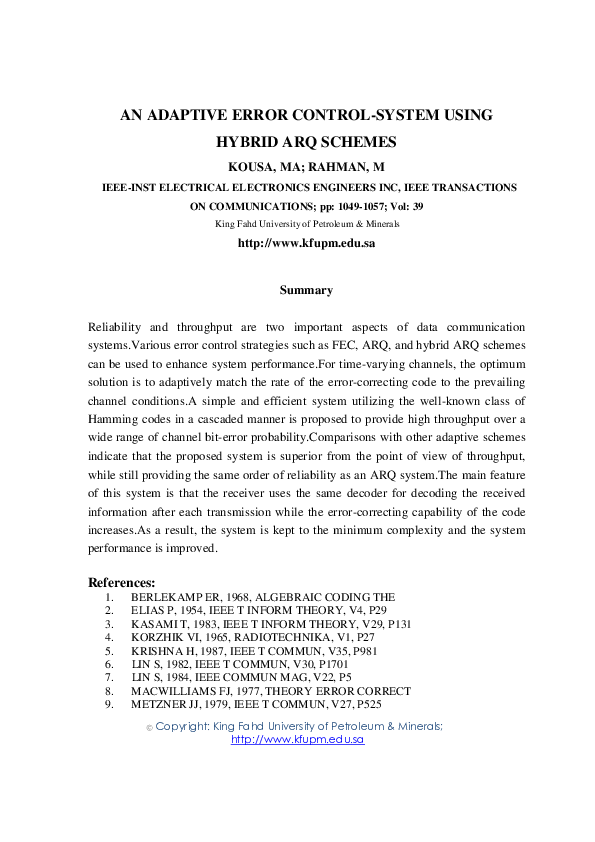 AN ADAPTIVE ERROR CONTROL-SYSTEM USING HYBRID ARQ SCHEMES

KOUSA, MA; RAHMAN, M

IEEE-INST ELECTRICAL ELECTRONICS ENGINEERS INC, IEEE TRANSACTIONS ON COMMUNICATIONS; pp: 1049-1057; Vol: 39

King Fahd University of Petroleum & Minerals

http://www.kfupm.edu.sa

Summary

Reliability and throughput are two important aspects of data communication systems.Various error control strategies such as FEC, ARQ, and hybrid ARQ schemes can be used to enhance system performance.For time-varying channels, the optimum solution is to adaptively match the rate of the error-correcting code to the prevailing channel conditions.A simple and efficient system utilizing the well-known class of Hamming codes in a cascaded manner is proposed to provide high throughput over a wide range of channel bit-error probability.Comparisons with other adaptive schemes indicate that the proposed system is superior from the point of view of throughput, while still providing the same order of reliability as an ARQ system.The main feature of this system is that the receiver uses the same decoder for decoding the received information after each transmission while the error-correcting capability of the code increases.As a result, the system is kept to the minimum complexity and the system performance is improved.

References:
1. BERLEKAMP ER, 1968, ALGEBRAIC CODING THE
2. ELIAS P, 1954, IEEE T INFORM THEORY, V4, P29
3. KASAMI T, 1983, IEEE T INFORM THEORY, V29, P131
4. KORZHIK VI, 1965, RADIOTECHNIKA, V1, P27
5. KRISHNA H, 1987, IEEE T COMMUN, V35, P981
6. LIN S, 1982, IEEE T COMMUN, V30, P1701
7. LIN S, 1984, IEEE COMMUN MAG, V22, P5
8. MACWILLIAMS FJ, 1977, THEORY ERROR CORRECT
9. METZNER JJ, 1979, IEEE T COMMUN, V27, P525

© Copyright: King Fahd University of Petroleum & Minerals; http://www.kfupm.edu.sa